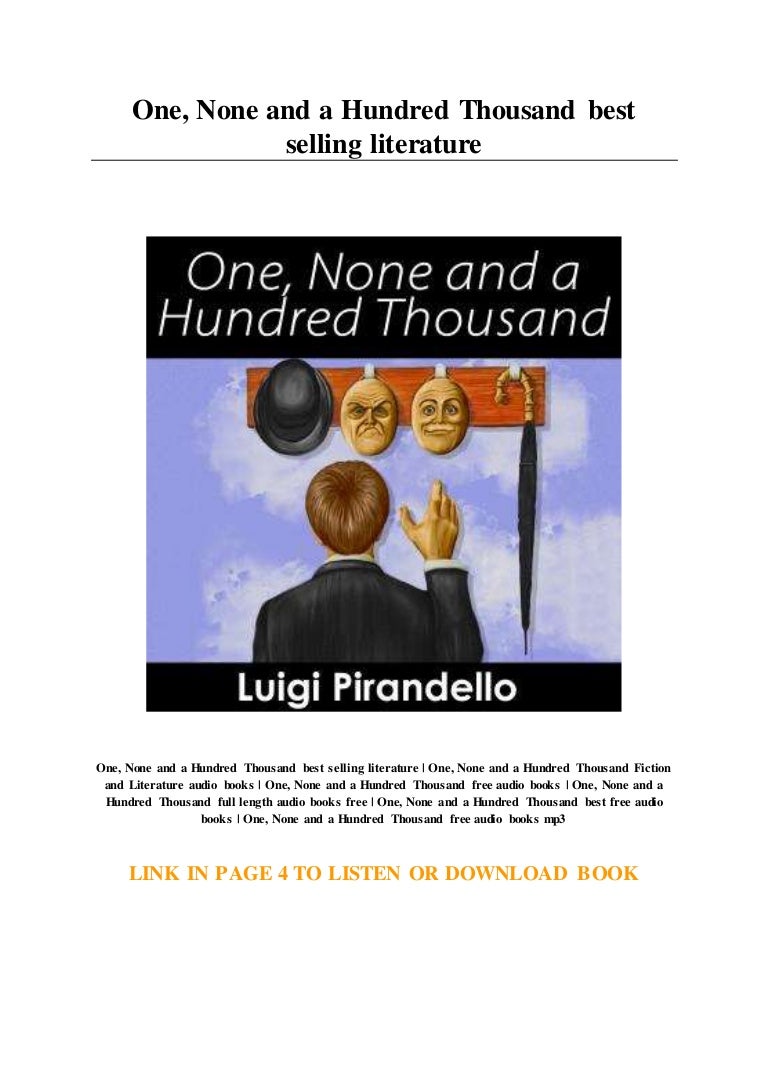 One, None and a Hundred Thousand best selling literature

One, None and a Hundred Thousand

Luigi Pirandello

One, None and a Hundred Thousand best selling literature | One, None and a Hundred Thousand Fiction and Literature audio books | One, None and a Hundred Thousand free audio books | One, None and a Hundred Thousand full length audio books free | One, None and a Hundred Thousand best free audio books | One, None and a Hundred Thousand free audio books mp3

LINK IN PAGE 4 TO LISTEN OR DOWNLOAD BOOK